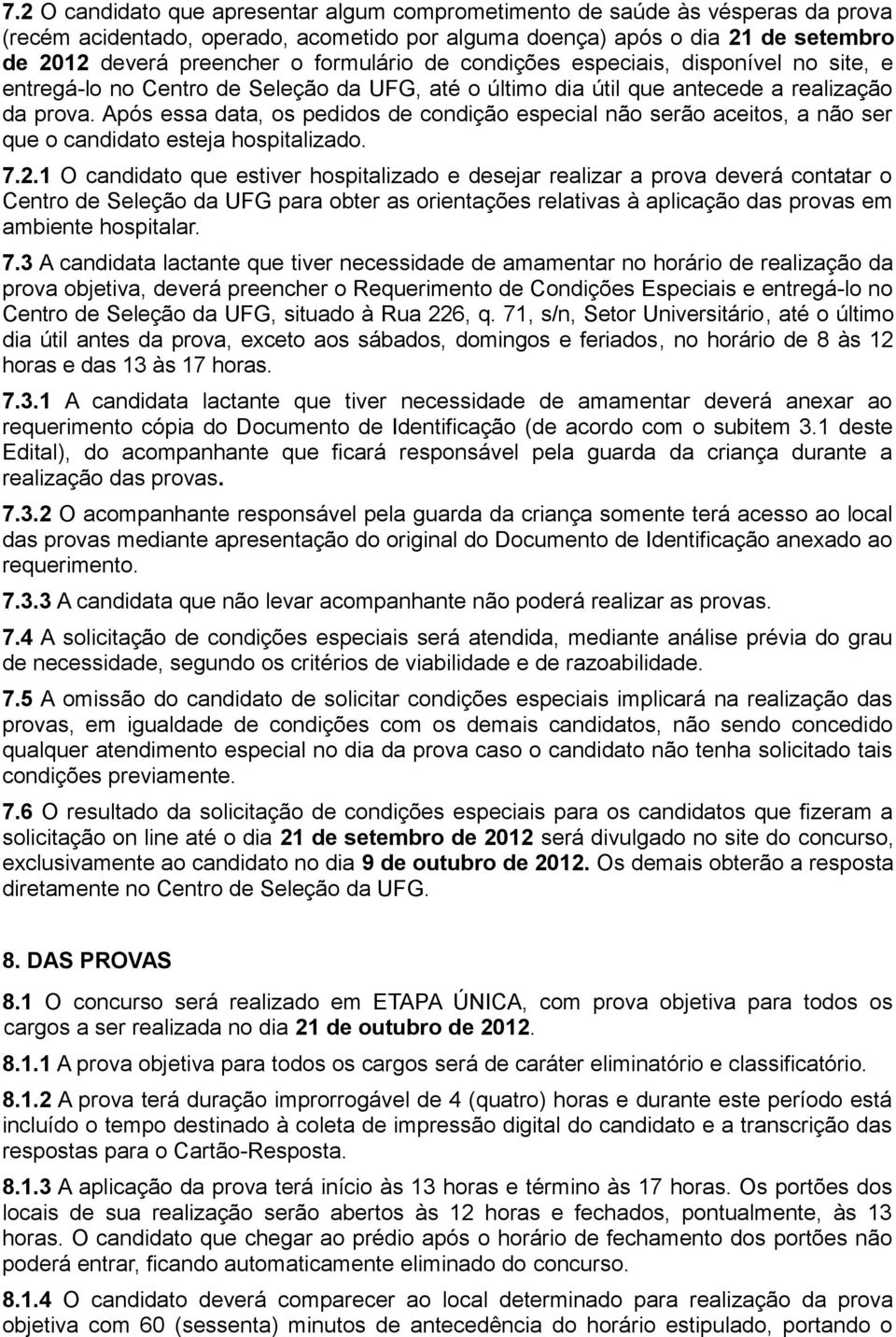 7.2 O candidato que apresentar algum comprometimento de saúde às vésperas da prova (recém acidentado, operado, acometido por alguma doença) após o dia 21 de setembro de 2012 deverá preencher o formulário de condições especiais, disponível no site, e entregá-lo no Centro de Seleção da UFG, até o último dia útil que antecede a realização da prova. Após essa data, os pedidos de condição especial não serão aceitos, a não ser que o candidato esteja hospitalizado.

7.2.1 O candidato que estiver hospitalizado e desejar realizar a prova deverá contatar o Centro de Seleção da UFG para obter as orientações relativas à aplicação das provas em ambiente hospitalar.

7.3 A candidata lactante que tiver necessidade de amamentar no horário de realização da prova objetiva, deverá preencher o Requerimento de Condições Especiais e entregá-lo no Centro de Seleção da UFG, situado à Rua 226, q. 71, s/n, Setor Universitário, até o último dia útil antes da prova, exceto aos sábados, domingos e feriados, no horário de 8 às 12 horas e das 13 às 17 horas.

7.3.1 A candidata lactante que tiver necessidade de amamentar deverá anexar ao requerimento cópia do Documento de Identificação (de acordo com o subitem 3.1 deste Edital), do acompanhante que ficará responsável pela guarda da criança durante a realização das provas.

7.3.2 O acompanhante responsável pela guarda da criança somente terá acesso ao local das provas mediante apresentação do original do Documento de Identificação anexado ao requerimento.

7.3.3 A candidata que não levar acompanhante não poderá realizar as provas.

7.4 A solicitação de condições especiais será atendida, mediante análise prévia do grau de necessidade, segundo os critérios de viabilidade e de razoabilidade.

7.5 A omissão do candidato de solicitar condições especiais implicará na realização das provas, em igualdade de condições com os demais candidatos, não sendo concedido qualquer atendimento especial no dia da prova caso o candidato não tenha solicitado tais condições previamente.

7.6 O resultado da solicitação de condições especiais para os candidatos que fizeram a solicitação on line até o dia 21 de setembro de 2012 será divulgado no site do concurso, exclusivamente ao candidato no dia 9 de outubro de 2012. Os demais obterão a resposta diretamente no Centro de Seleção da UFG.

8. DAS PROVAS

8.1 O concurso será realizado em ETAPA ÚNICA, com prova objetiva para todos os cargos a ser realizada no dia 21 de outubro de 2012.

8.1.1 A prova objetiva para todos os cargos será de caráter eliminatório e classificatório.

8.1.2 A prova terá duração improrrogável de 4 (quatro) horas e durante este período está incluído o tempo destinado à coleta de impressão digital do candidato e a transcrição das respostas para o Cartão-Resposta.

8.1.3 A aplicação da prova terá início às 13 horas e término às 17 horas. Os portões dos locais de sua realização serão abertos às 12 horas e fechados, pontualmente, às 13 horas. O candidato que chegar ao prédio após o horário de fechamento dos portões não poderá entrar, ficando automaticamente eliminado do concurso.

8.1.4 O candidato deverá comparecer ao local determinado para realização da prova objetiva com 60 (sessenta) minutos de antecedência do horário estipulado, portando o